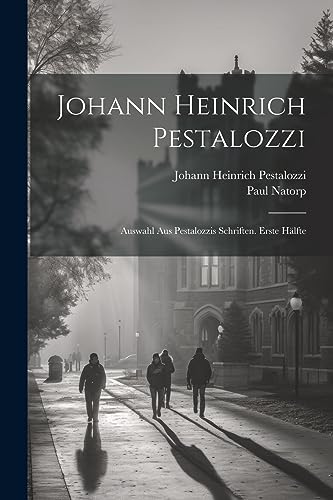 Johann Heinrich Pestalozzi

Johann Heinrich Pestalozzi
Paul Natorp

Auswahl Aus Pestalozzis Schriften. Erste Hälfte